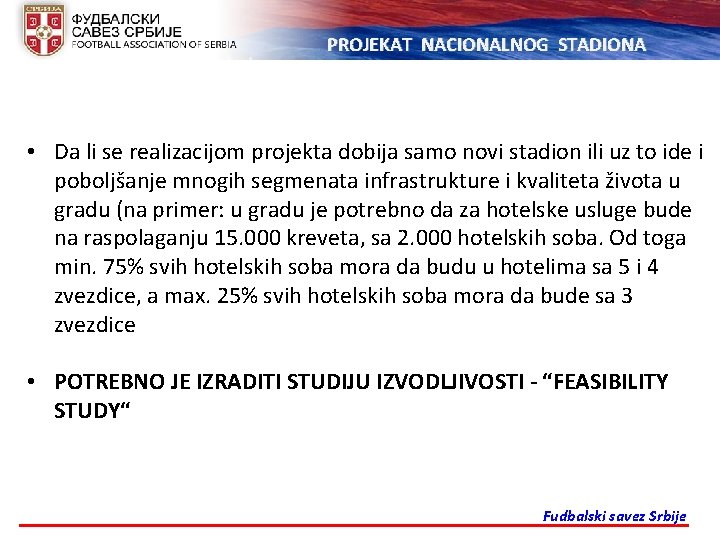 СРБИЈА
ФУДБАЛСКИ САВЕЗ СРБИЈЕ
FOOTBALL ASSOCIATION OF SERBIA

PROJEKAT NACIONALNOG STADIONA

• Da li se realizacijom projekta dobija samo novi stadion ili uz to ide i poboljšanje mnogih segmenata infrastrukture i kvaliteta života u gradu (na primer: u gradu je potrebno da za hotelske usluge bude na raspolaganju 15.000 kreveta, sa 2.000 hotelskih soba. Od toga min. 75% svih hotelskih soba mora da budu u hotelima sa 5 i 4 zvezdice, a max. 25% svih hotelskih soba mora da bude sa 3 zvezdice

• POTREBNO JE IZRADITI STUDIJU IZVODLJIVOSTI - “FEASIBILITY STUDY“

Fudbalski savez Srbije